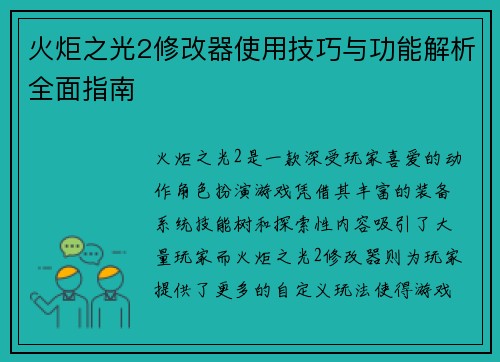 火炬之光2修改器使用技巧与功能解析全面指南

火炬之光2是一款深受玩家喜爱的动作角色扮演游戏凭借其丰富的装备系统技能树和探索性内容吸引了大量玩家而火炬之光2修改器则为玩家提供了更多的自定义玩法使得游戏